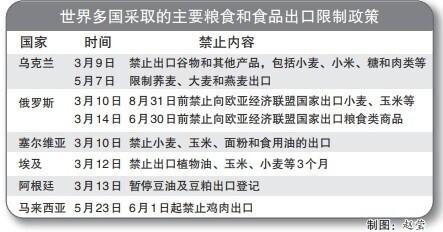 世界多国采取的主要粮食和食品出口限制政策

| 国家 | 时间 | 禁止内容 |
|---|---|---|
| 乌克兰 | 3月9日 | 禁止出口谷物和其他产品，包括小麦、小米、糖和肉类等 |
| | 5月7日 | 限制荞麦、大麦和燕麦出口 |
| 俄罗斯 | 3月10日 | 8月31日前禁止向欧亚经济联盟国家出口小麦、玉米等 |
| | 3月14日 | 6月30日前禁止向欧亚经济联盟国家出口粮食类商品 |
| 塞尔维亚 | 3月10日 | 禁止小麦、玉米、面粉和食用油的出口 |
| 埃及 | 3月12日 | 禁止出口植物油、玉米、小麦等3个月 |
| 阿根廷 | 3月13日 | 暂停豆油及豆粕出口登记 |
| 马来西亚 | 5月23日 | 6月1日起禁止鸡肉出口 |

制图：赵莹